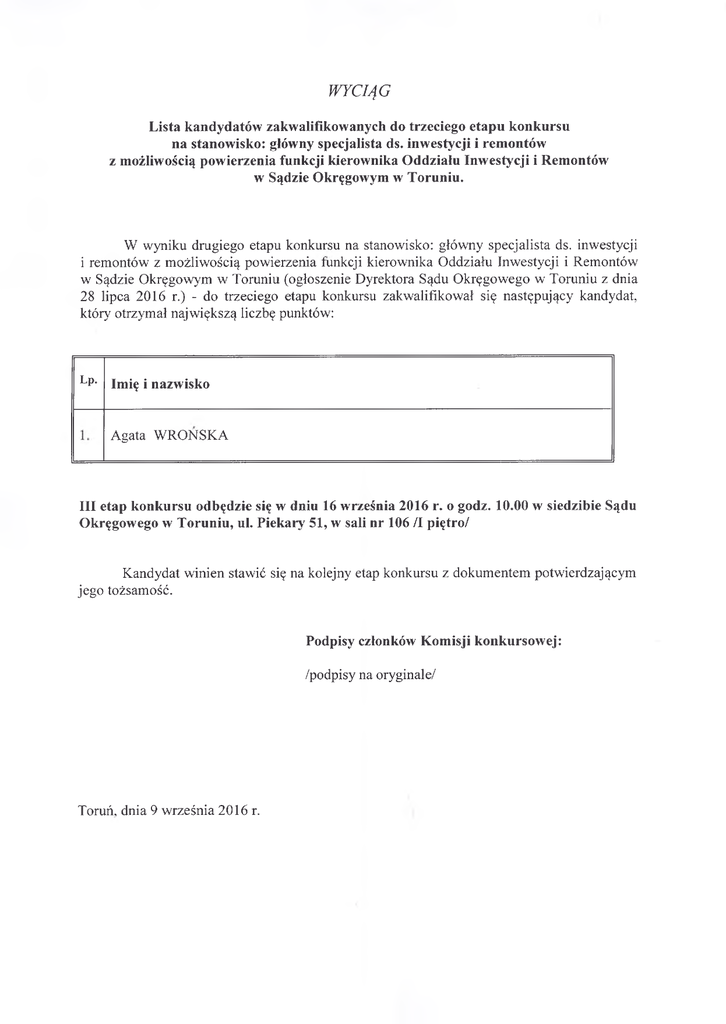 WYCIĄG

Lista kandydatów zakwalifikowanych do trzeciego etapu konkursu na stanowisko: główny specjalista ds. inwestycji i remontów z możliwością powierzenia funkcji kierownika Oddziału Inwestycji i Remontów w Sądzie Okręgowym w Toruniu.

W wyniku drugiego etapu konkursu na stanowisko: główny specjalista ds. inwestycji i remontów z możliwością powierzenia funkcji kierownika Oddziału Inwestycji i Remontów w Sądzie Okręgowym w Toruniu (ogłoszenie Dyrektora Sądu Okręgowego w Toruniu z dnia 28 lipca 2016 r.) - do trzeciego etapu konkursu zakwalifikował się następujący kandydat, który otrzymał największą liczbę punktów:

| Lp. | Imię i nazwisko |
|---|---|
| 1. | Agata WROŃSKA |

III etap konkursu odbędzie się w dniu 16 września 2016 r. o godz. 10.00 w siedzibie Sądu Okręgowego w Toruniu, ul. Piekary 51, w sali nr 106 /I piętro/

Kandydat winien stawić się na kolejny etap konkursu z dokumentem potwierdzającym jego tożsamość.

Podpisy członków Komisji konkursowej:

/podpisy na oryginale/

Toruń, dnia 9 września 2016 r.